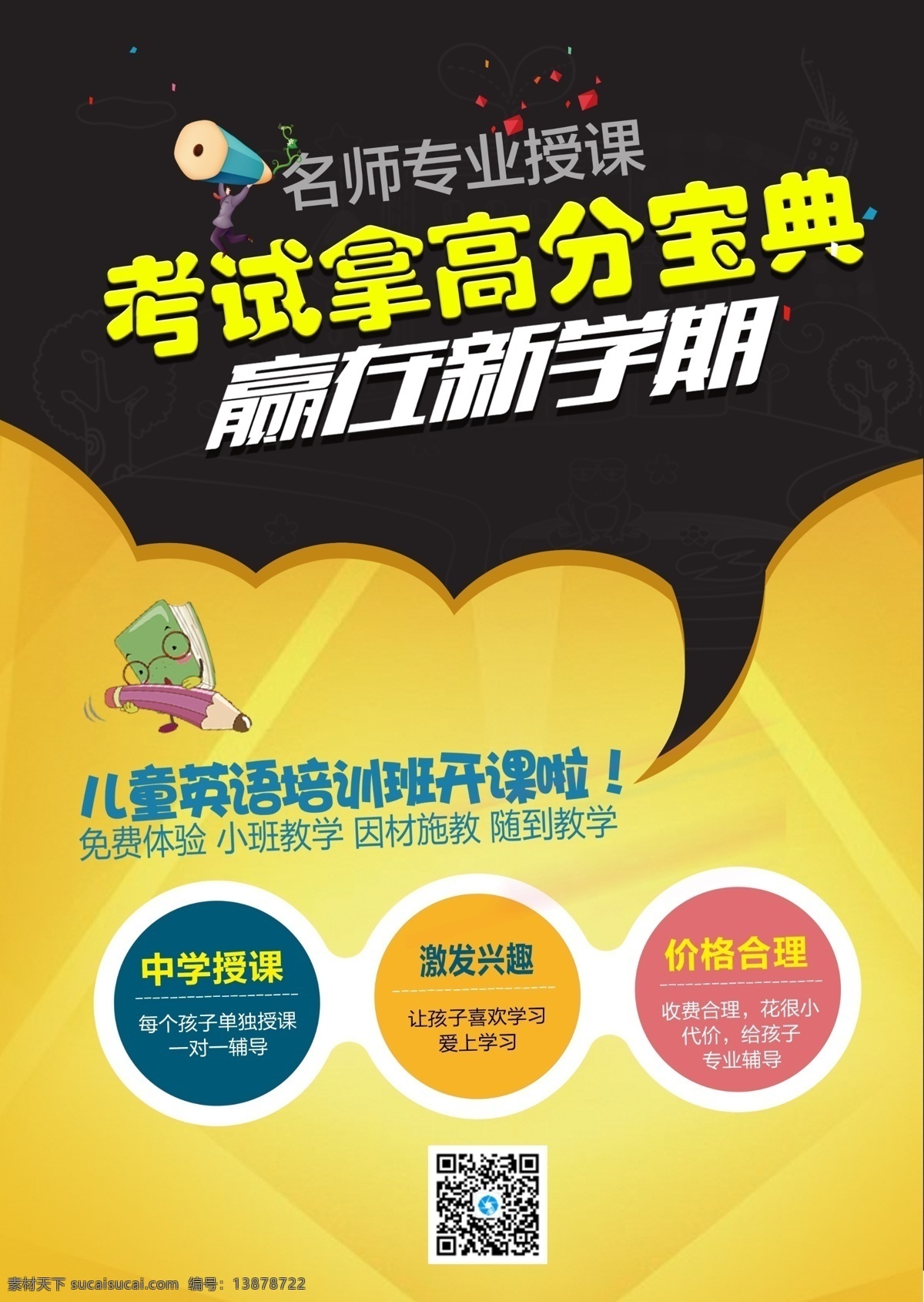 名师专业授课

考试拿高分宝典

赢在新学期

儿童英语培训班开课啦！

免费体验 小班教学 因材施教 随到教学

中学授课

每个孩子单独授课
一对一辅导

激发兴趣

让孩子喜欢学习
爱上学习

价格合理

收费合理，花很小代价，给孩子专业辅导

素材天下 sucaisucai.com 编号：13878722